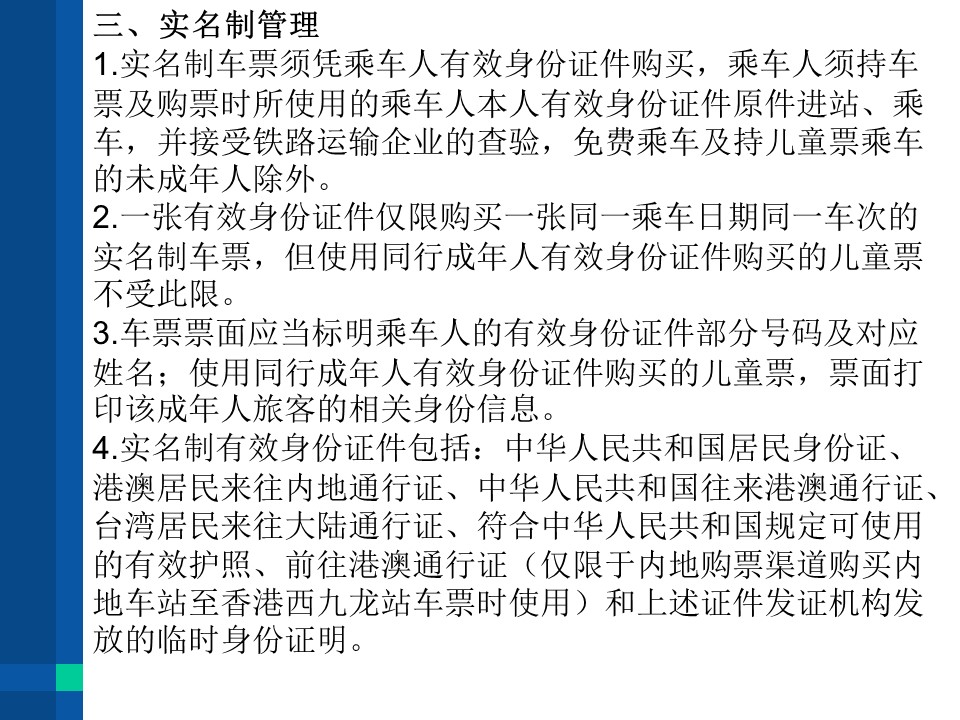 三、实名制管理

1.实名制车票须凭乘车人有效身份证件购买，乘车人须持车票及购票时所使用的乘车人本人有效身份证件原件进站、乘车，并接受铁路运输企业的查验，免费乘车及持儿童票乘车的未成年人除外。

2.一张有效身份证件仅限购买一张同一乘车日期同一车次的实名制车票，但使用同行成年人有效身份证件购买的儿童票不受此限。

3.车票票面应当标明乘车人的有效身份证件部分号码及对应姓名；使用同行成年人有效身份证件购买的儿童票，票面打印该成年人旅客的相关身份信息。

4.实名制有效身份证件包括：中华人民共和国居民身份证、港澳居民来往内地通行证、中华人民共和国往来港澳通行证、台湾居民来往大陆通行证、符合中华人民共和国规定可使用的有效护照、前往港澳通行证（仅限于内地购票渠道购买内地车站至香港西九龙站车票时使用）和上述证件发证机构发放的临时身份证明。